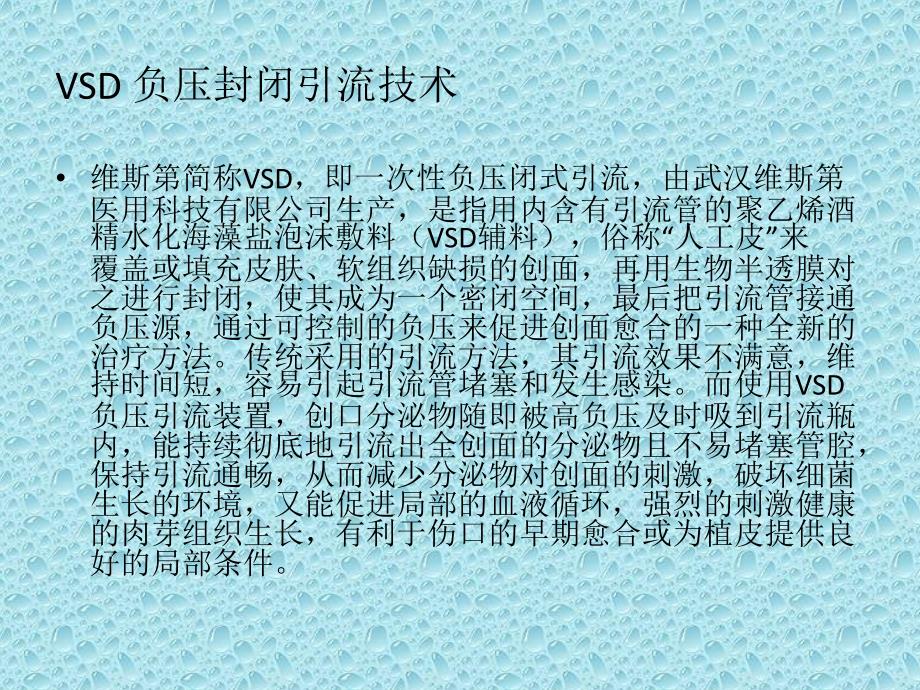 VSD 负压封闭引流技术

• 维斯第简称VSD，即一次性负压闭式引流，由武汉维斯第医用科技有限公司生产，是指用内含有引流管的聚乙烯酒精水化海藻盐泡沫敷料（VSD辅料），俗称“人工皮”来覆盖或填充皮肤、软组织缺损的创面，再用生物半透膜对之进行封闭，使其成为一个密闭空间，最后把引流管接通负压源，通过可控制的负压来促进创面愈合的一种全新的治疗方法。传统采用的引流方法，其引流效果不满意，维持时间短，容易引起引流管堵塞和发生感染。而使用VSD负压引流装置，创口分泌物随即被高负压及时吸到引流瓶内，能持续彻底地引流出全创面的分泌物且不易堵塞管腔，保持引流通畅，从而减少分泌物对创面的刺激，破坏细菌生长的环境，又能促进局部的血液循环，强烈的刺激健康的肉芽组织生长，有利于伤口的早期愈合或为植皮提供良好的局部条件。